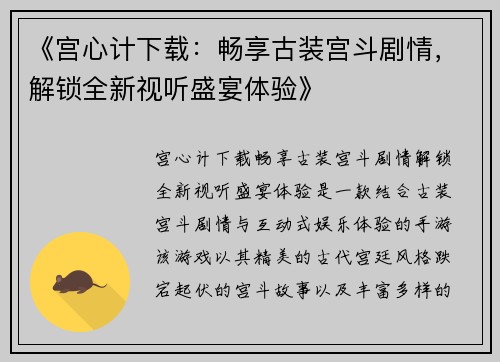 《宫心计下载：畅享古装宫斗剧情，解锁全新视听盛宴体验》

宫心计下载畅享古装宫斗剧情解锁全新视听盛宴体验是一款结合古装宫斗剧情与互动式娱乐体验的手游该游戏以其精美的古代宫廷风格跌宕起伏的宫斗故事以及丰富多样的